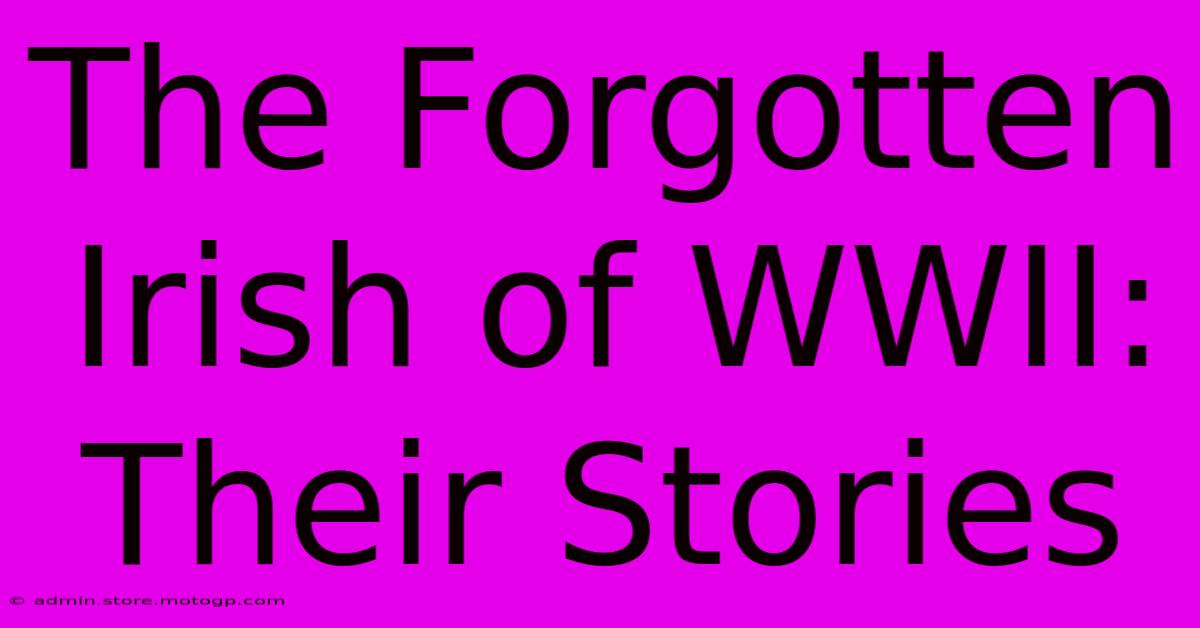 The Forgotten Irish of WWII: Their Stories

© admin.store.motogp.com